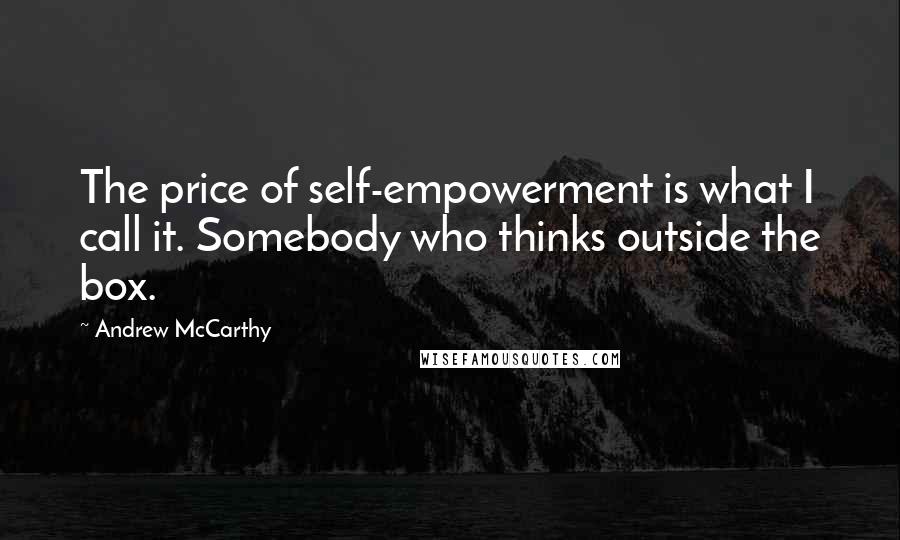 The price of self-empowerment is what I call it. Somebody who thinks outside the box.

~ Andrew McCarthy

WISEFAMOUSQUOTES.COM